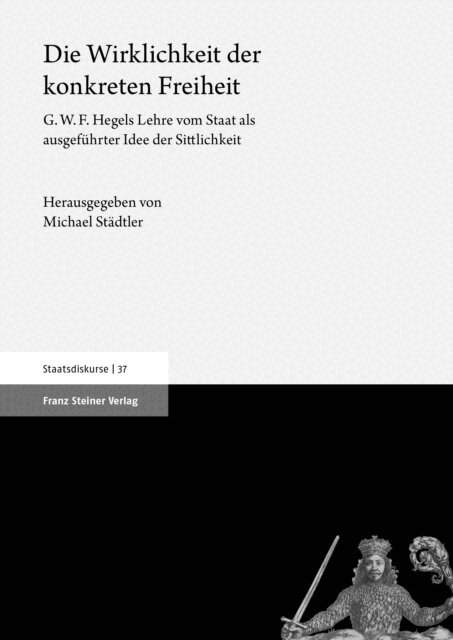 Die Wirklichkeit der konkreten Freiheit

G. W. F. Hegels Lehre vom Staat als ausgeführter Idee der Sittlichkeit

Herausgegeben von
Michael Städtler

Staatsdiskurse | 37

Franz Steiner Verlag